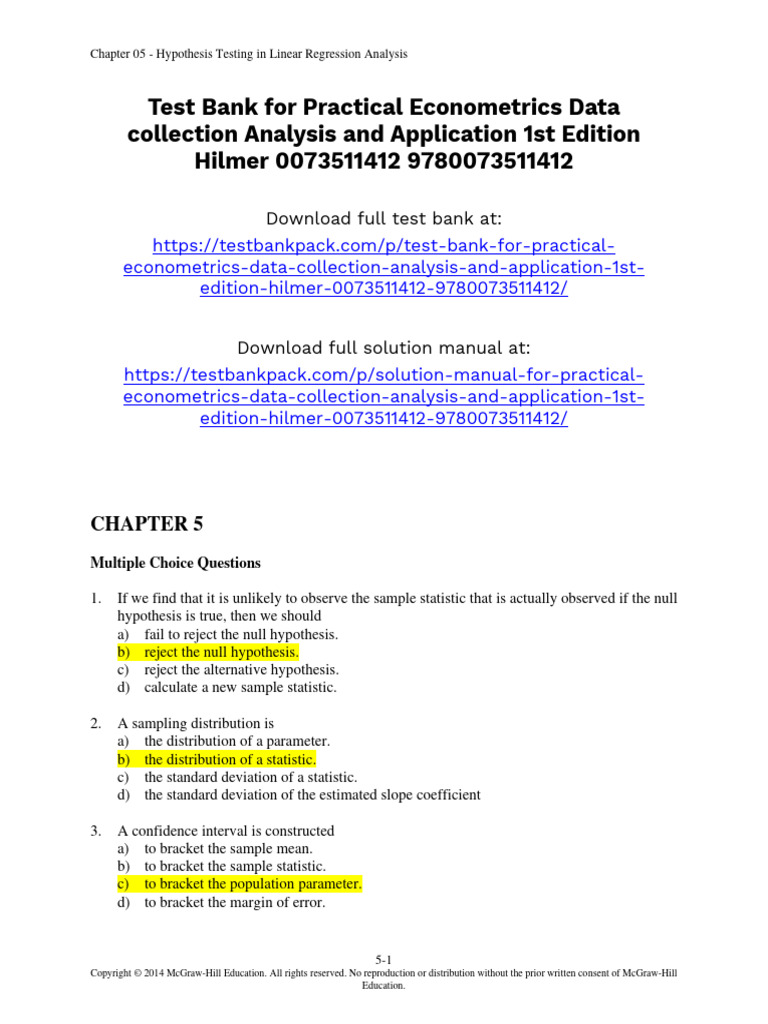 Chapter 05 - Hypothesis Testing in Linear Regression Analysis

Test Bank for Practical Econometrics Data collection Analysis and Application 1st Edition Hilmer 0073511412 9780073511412

Download full test bank at:
https://testbankpack.com/p/test-bank-for-practical-econometrics-data-collection-analysis-and-application-1st-edition-hilmer-0073511412-9780073511412/

Download full solution manual at:
https://testbankpack.com/p/solution-manual-for-practical-econometrics-data-collection-analysis-and-application-1st-edition-hilmer-0073511412-9780073511412/

CHAPTER 5

Multiple Choice Questions

1. If we find that it is unlikely to observe the sample statistic that is actually observed if the null hypothesis is true, then we should
a) fail to reject the null hypothesis.
b) reject the null hypothesis.
c) reject the alternative hypothesis.
d) calculate a new sample statistic.

2. A sampling distribution is
a) the distribution of a parameter.
b) the distribution of a statistic.
c) the standard deviation of a statistic.
d) the standard deviation of the estimated slope coefficient

3. A confidence interval is constructed
a) to bracket the sample mean.
b) to bracket the sample statistic.
c) to bracket the population parameter.
d) to bracket the margin of error.

5-1
Copyright © 2014 McGraw-Hill Education. All rights reserved. No reproduction or distribution without the prior written consent of McGraw-Hill Education.